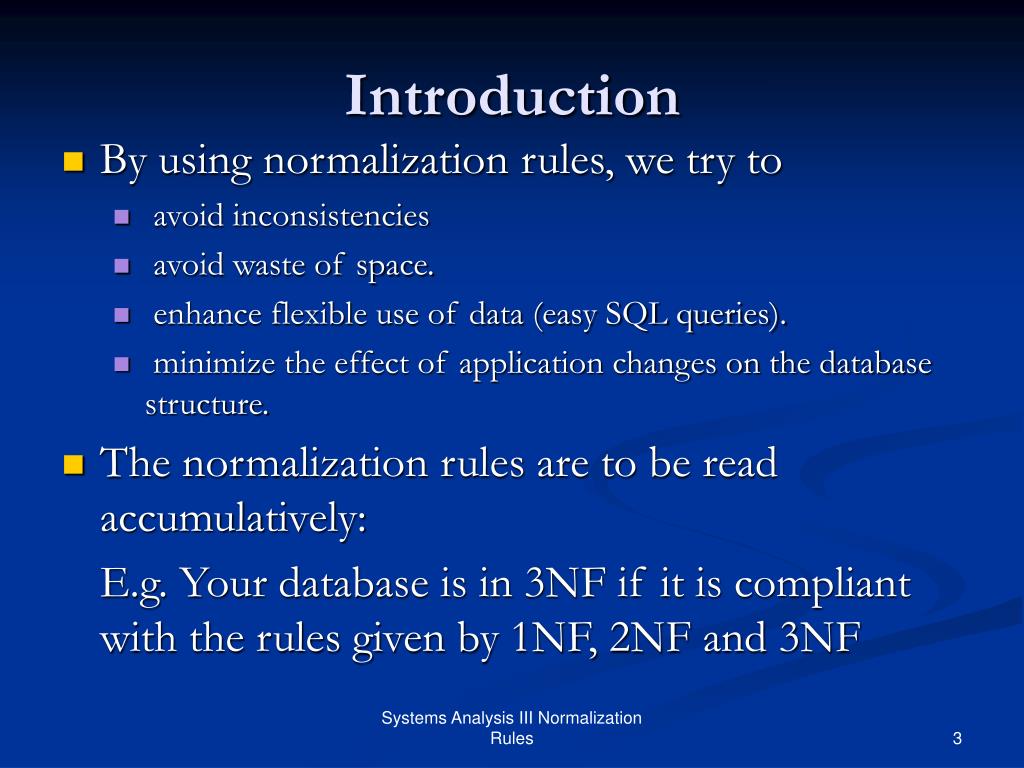 Introduction

By using normalization rules, we try to

avoid inconsistencies

avoid waste of space.

enhance flexible use of data (easy SQL queries).

minimize the effect of application changes on the database structure.

The normalization rules are to be read accumulatively:

E.g. Your database is in 3NF if it is compliant with the rules given by 1NF, 2NF and 3NF

Systems Analysis III Normalization Rules

3